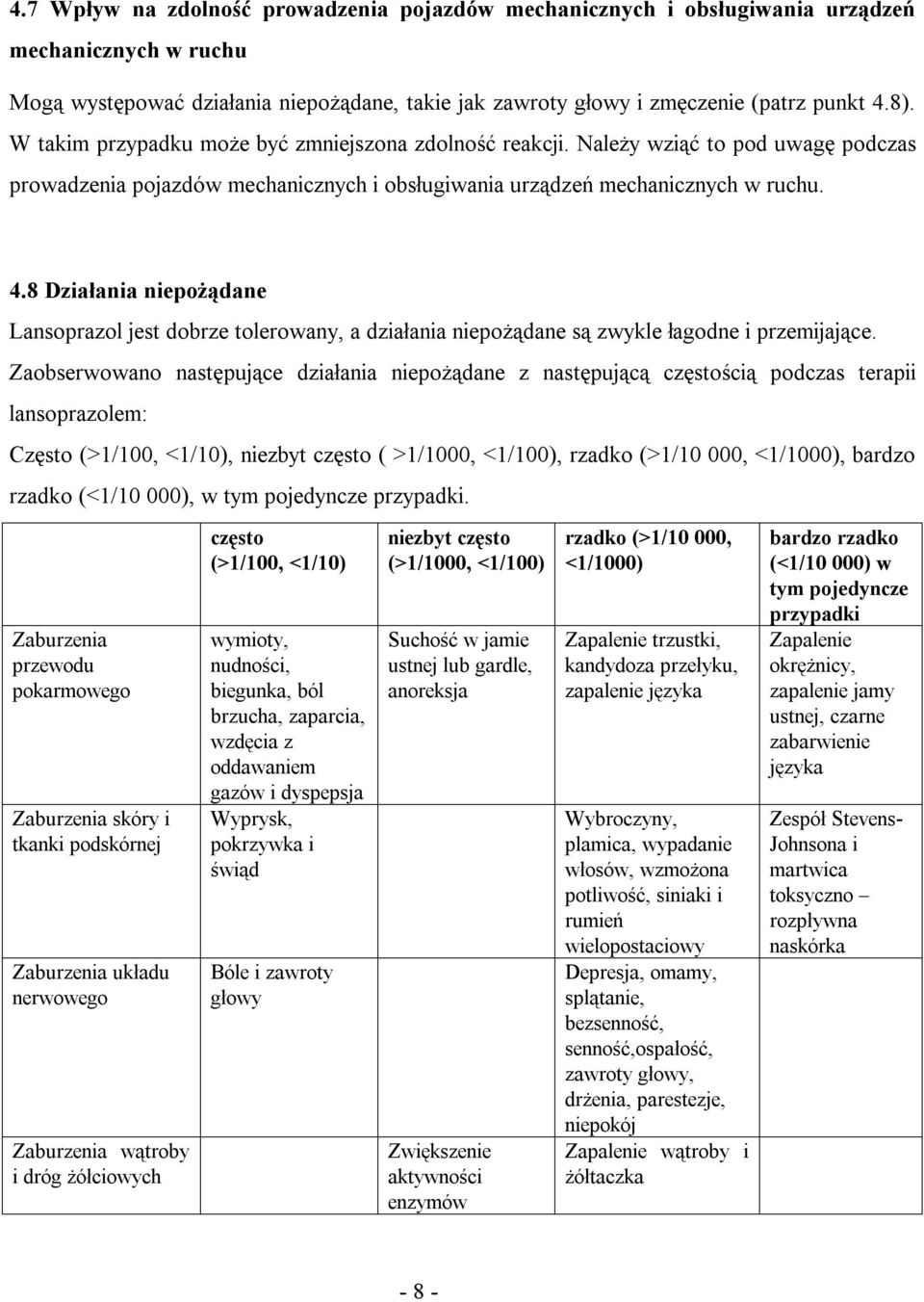 4.7 Wpływ na zdolność prowadzenia pojazdów mechanicznych i obsługiwania urządzeń mechanicznych w ruchu

Mogą występować działania niepożądane, takie jak zawroty głowy i zmęczenie (patrz punkt 4.8). W takim przypadku może być zmniejszona zdolność reakcji. Należy wziąć to pod uwagę podczas prowadzenia pojazdów mechanicznych i obsługiwania urządzeń mechanicznych w ruchu.

4.8 Działania niepożądane

Lansoprazol jest dobrze tolerowany, a działania niepożądane są zwykle łagodne i przemijające. Zaobserwowano następujące działania niepożądane z następującą częstością podczas terapii lansoprazolem:

Często (>1/100, <1/10), niezbyt często ( >1/1000, <1/100), rzadko (>1/10 000, <1/1000), bardzo rzadko (<1/10 000), w tym pojedyncze przypadki.

| | często (>1/100, <1/10) | niezbyt często (>1/1000, <1/100) | rzadko (>1/10 000, <1/1000) | bardzo rzadko (<1/10 000) w tym pojedyncze przypadki |
|---|---|---|---|---|
| Zaburzenia przewodu pokarmowego | wymioty, nudności, biegunka, ból brzucha, zaparcia, wzdęcia z oddawaniem gazów i dyspepsja | Suchość w jamie ustnej lub gardle, anoreksja | Zapalenie trzustki, kandydoza przełyku, zapalenie języka | Zapalenie okrężnicy, zapalenie jamy ustnej, czarne zabarwienie języka |
| Zaburzenia skóry i tkanki podskórnej | Wyprysk, pokrzywka i świąd | | Wybroczyny, plamica, wypadanie włosów, wzmożona potliwość, siniaki i rumień wielopostaciowy | Zespół Stevens-Johnsona i martwica toksyczno – rozpływna naskórka |
| Zaburzenia układu nerwowego | Bóle i zawroty głowy | | Depresja, omamy, splątanie, bezsenność, senność,ospałość, zawroty głowy, drżenia, parestezje, niepokój | |
| Zaburzenia wątroby i dróg żółciowych | | Zwiększenie aktywności enzymów | Zapalenie wątroby i żółtaczka | |

- 8 -